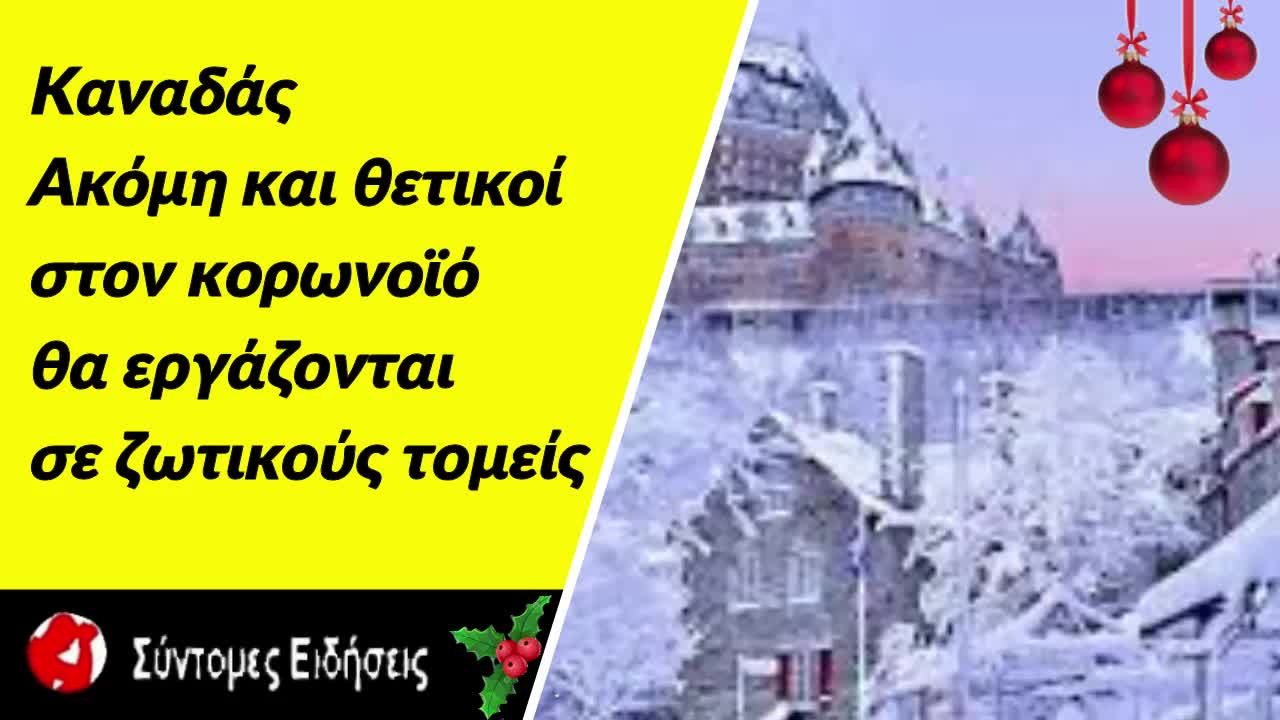 Καναδάς
Ακόμη και θετικοί
στον κορωνοϊό
θα εργάζονται
σε ζωτικούς τομείς

Σύντομες Ειδήσεις